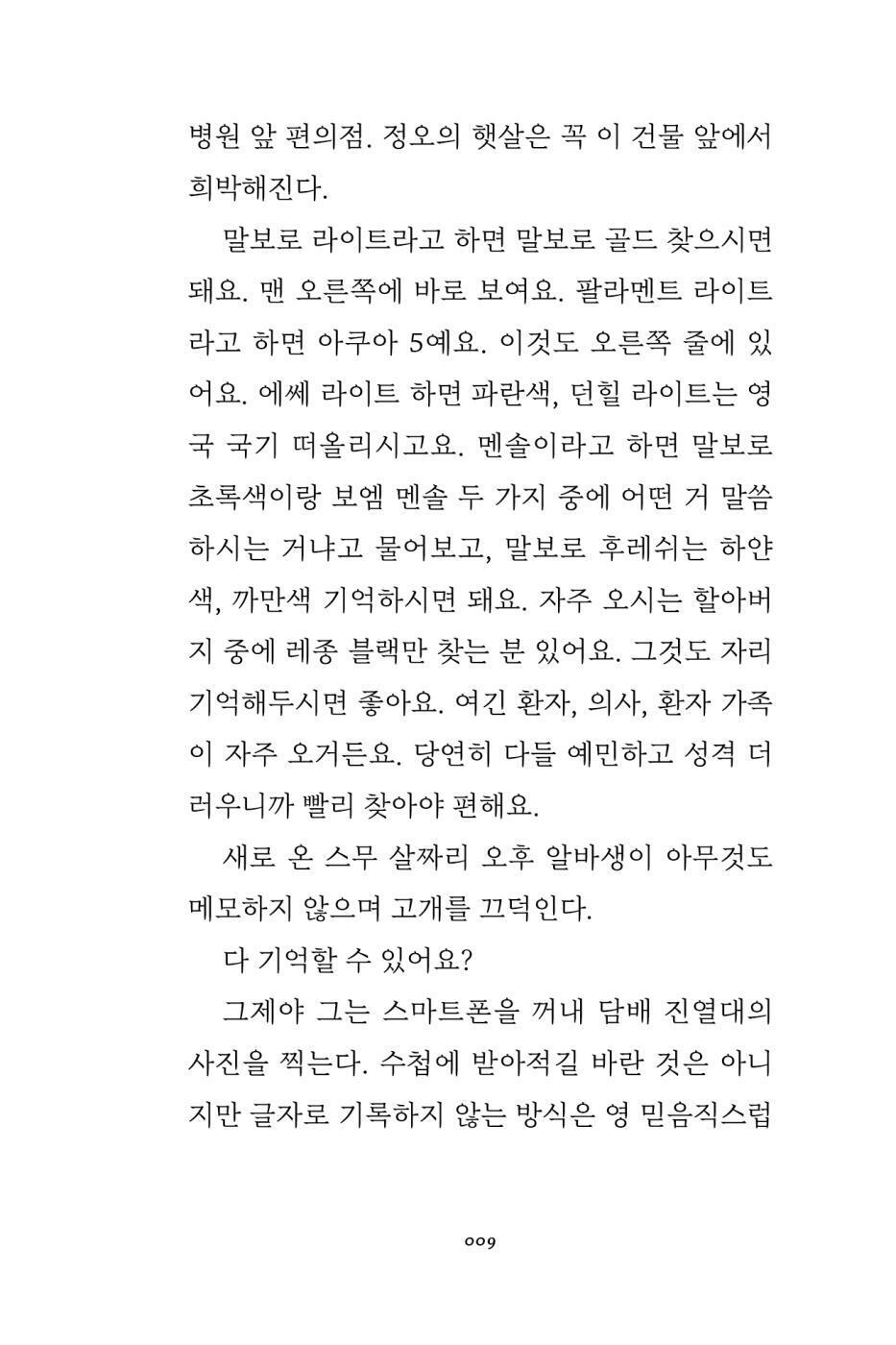 병원 앞 편의점. 정오의 햇살은 꼭 이 건물 앞에서 희박해진다.

말보로 라이트라고 하면 말보로 골드 찾으시면 돼요. 맨 오른쪽에 바로 보여요. 팔라멘트 라이트라고 하면 아쿠아 5예요. 이것도 오른쪽 줄에 있어요. 에쎄 라이트 하면 파란색, 던힐 라이트는 영국 국기 떠올리시고요. 멘솔이라고 하면 말보로 초록색이랑 보엠 멘솔 두 가지 중에 어떤 거 말씀하시는 거냐고 물어보고, 말보로 후레쉬는 하얀색, 까만색 기억하시면 돼요. 자주 오시는 할아버지 중에 레종 블랙만 찾는 분 있어요. 그것도 자리 기억해두시면 좋아요. 여긴 환자, 의사, 환자 가족이 자주 오거든요. 당연히 다들 예민하고 성격 더러우니까 빨리 찾아야 편해요.

새로 온 스무 살짜리 오후 알바생이 아무것도 메모하지 않으며 고개를 끄덕인다.

다 기억할 수 있어요?

그제야 그는 스마트폰을 꺼내 담배 진열대의 사진을 찍는다. 수첩에 받아적길 바란 것은 아니지만 글자로 기록하지 않는 방식은 영 믿음직스럽

009